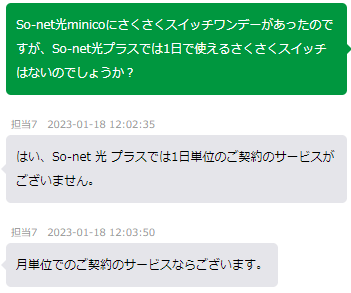 So-net光minicoにさくさくスイッチワンデーがあったのですが、So-net光プラスでは1日で使えるさくさくスイッチはないのでしょうか？

担当7　2023-01-18 12:02:35

はい、So-net 光 プラスでは1日単位のご契約のサービスがございません。

担当7　2023-01-18 12:03:50

月単位でのご契約のサービスならございます。